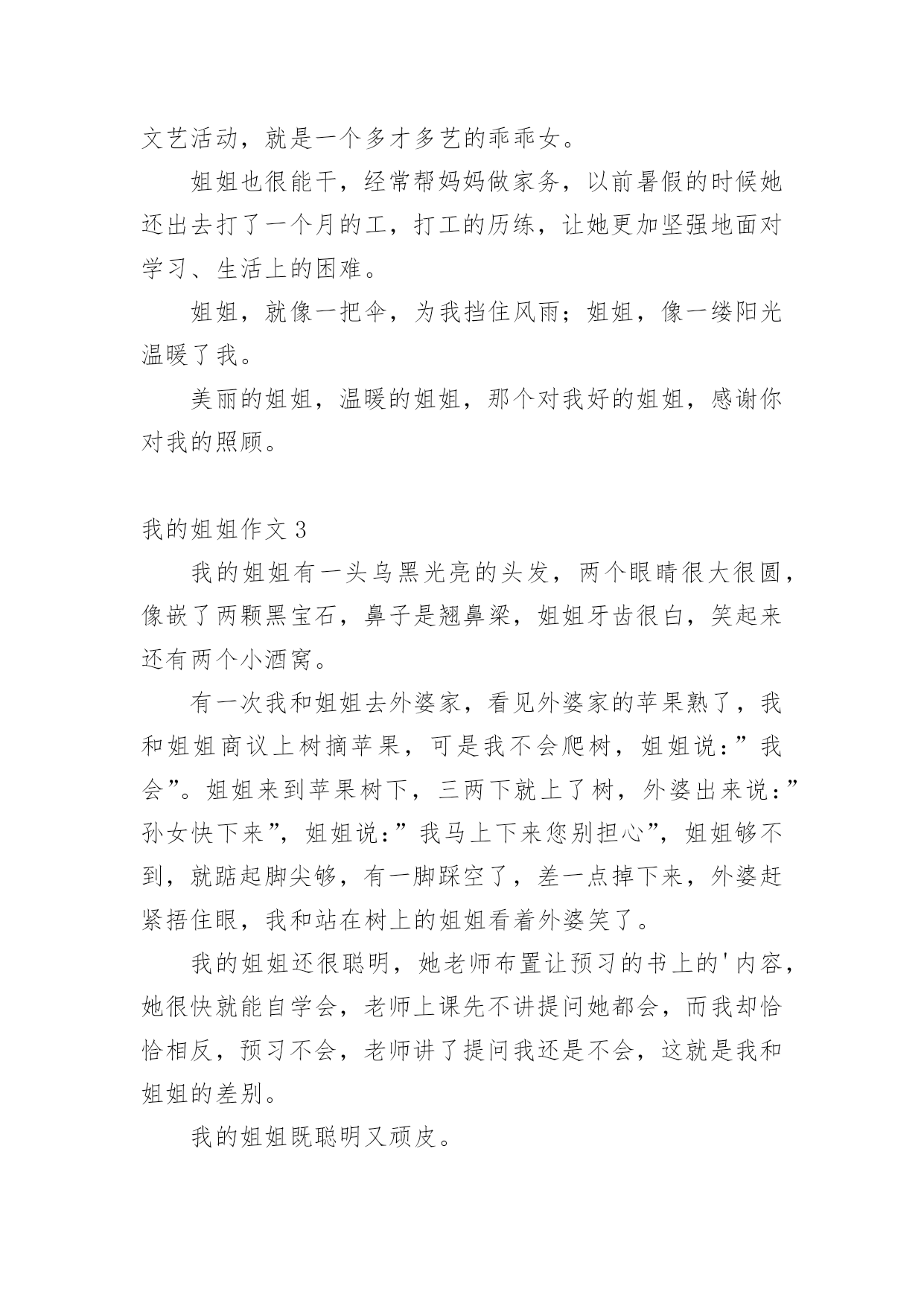 文艺活动，就是一个多才多艺的乖乖女。

姐姐也很能干，经常帮妈妈做家务，以前暑假的时候她还出去打了一个月的工，打工的历练，让她更加坚强地面对学习、生活上的困难。

姐姐，就像一把伞，为我挡住风雨；姐姐，像一缕阳光温暖了我。

美丽的姐姐，温暖的姐姐，那个对我好的姐姐，感谢你对我的照顾。

我的姐姐作文 3

我的姐姐有一头乌黑光亮的头发，两个眼睛很大很圆，像嵌了两颗黑宝石，鼻子是翘鼻梁，姐姐牙齿很白，笑起来还有两个小酒窝。

有一次我和姐姐去外婆家，看见外婆家的苹果熟了，我和姐姐商议上树摘苹果，可是我不会爬树，姐姐说：”我会”。姐姐来到苹果树下，三两下就上了树，外婆出来说：”孙女快下来”，姐姐说：”我马上下来您别担心”，姐姐够不到，就踮起脚尖够，有一脚踩空了，差一点掉下来，外婆赶紧捂住眼，我和站在树上的姐姐看着外婆笑了。

我的姐姐还很聪明，她老师布置让预习的书上的'内容，她很快就能自学会，老师上课先不讲提问她都会，而我却恰恰相反，预习不会，老师讲了提问我还是不会，这就是我和姐姐的差别。

我的姐姐既聪明又顽皮。